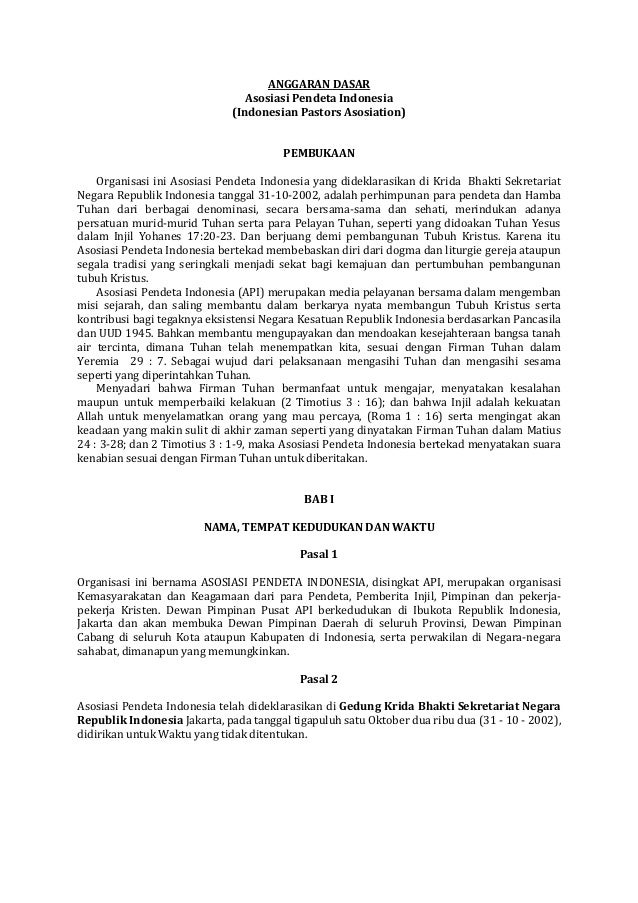 ANGGARAN DASAR
Asosiasi Pendeta Indonesia
(Indonesian Pastors Asosiation)

PEMBUKAAN

Organisasi ini Asosiasi Pendeta Indonesia yang dideklarasikan di Krida Bhakti Sekretariat Negara Republik Indonesia tanggal 31-10-2002, adalah perhimpunan para pendeta dan Hamba Tuhan dari berbagai denominasi, secara bersama-sama dan sehati, merindukan adanya persatuan murid-murid Tuhan serta para Pelayan Tuhan, seperti yang didoakan Tuhan Yesus dalam Injil Yohanes 17:20-23. Dan berjuang demi pembangunan Tubuh Kristus. Karena itu Asosiasi Pendeta Indonesia bertekad membebaskan diri dari dogma dan liturgie gereja ataupun segala tradisi yang seringkali menjadi sekat bagi kemajuan dan pertumbuhan pembangunan tubuh Kristus.

Asosiasi Pendeta Indonesia (API) merupakan media pelayanan bersama dalam mengemban misi sejarah, dan saling membantu dalam berkarya nyata membangun Tubuh Kristus serta kontribusi bagi tegaknya eksistensi Negara Kesatuan Republik Indonesia berdasarkan Pancasila dan UUD 1945. Bahkan membantu mengupayakan dan mendoakan kesejahteraan bangsa tanah air tercinta, dimana Tuhan telah menempatkan kita, sesuai dengan Firman Tuhan dalam Yeremia 29 : 7. Sebagai wujud dari pelaksanaan mengasihi Tuhan dan mengasihi sesama seperti yang diperintahkan Tuhan.

Menyadari bahwa Firman Tuhan bermanfaat untuk mengajar, menyatakan kesalahan maupun untuk memperbaiki kelakuan (2 Timotius 3 : 16); dan bahwa Injil adalah kekuatan Allah untuk menyelamatkan orang yang mau percaya, (Roma 1 : 16) serta mengingat akan keadaan yang makin sulit di akhir zaman seperti yang dinyatakan Firman Tuhan dalam Matius 24 : 3-28; dan 2 Timotius 3 : 1-9, maka Asosiasi Pendeta Indonesia bertekad menyatakan suara kenabian sesuai dengan Firman Tuhan untuk diberitakan.

BAB I

NAMA, TEMPAT KEDUDUKAN DAN WAKTU

Pasal 1

Organisasi ini bernama ASOSIASI PENDETA INDONESIA, disingkat API, merupakan organisasi Kemasyarakatan dan Keagamaan dari para Pendeta, Pemberita Injil, Pimpinan dan pekerja-pekerja Kristen. Dewan Pimpinan Pusat API berkedudukan di Ibukota Republik Indonesia, Jakarta dan akan membuka Dewan Pimpinan Daerah di seluruh Provinsi, Dewan Pimpinan Cabang di seluruh Kota ataupun Kabupaten di Indonesia, serta perwakilan di Negara-negara sahabat, dimanapun yang memungkinkan.

Pasal 2

Asosiasi Pendeta Indonesia telah dideklarasikan di Gedung Krida Bhakti Sekretariat Negara Republik Indonesia Jakarta, pada tanggal tigapuluh satu Oktober dua ribu dua (31 - 10 - 2002), didirikan untuk Waktu yang tidak ditentukan.